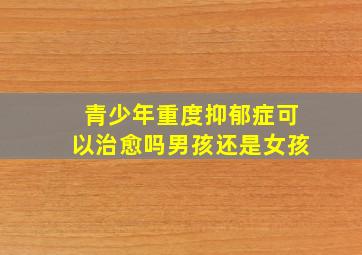 青少年重度抑郁症可以治愈吗男孩还是女孩